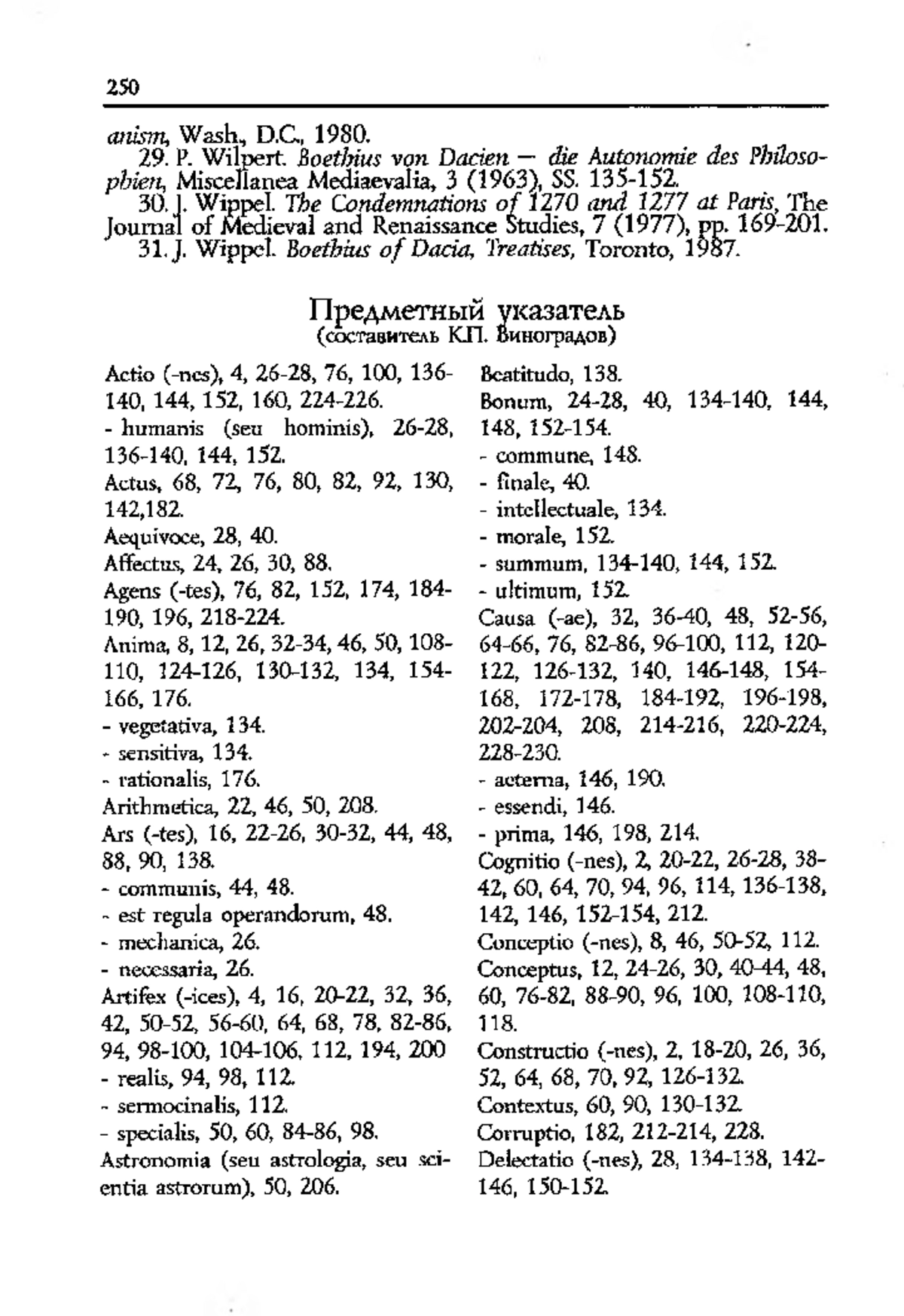 250

anism, Wash., D.C., 1980.

29. P. Wilpert. Boethius von Dacien — die Autonomie des Philosophien, Miscellanea Mediaevalia, 3 (1963), SS. 135-152.

30. J. Wippel. The Condemnations of 1270 and 1277 at Paris, The Journal of Medieval and Renaissance Studies, 7 (1977), pp. 169-201.

31. J. Wippel. Boethius of Dacia, Treatises, Toronto, 1987.

Предметный указатель
(составитель К.П. Виноградов)

Actio (-nes), 4, 26-28, 76, 100, 136-140, 144, 152, 160, 224-226.
- humanis (seu hominis), 26-28, 136-140, 144, 152.
Actus, 68, 72, 76, 80, 82, 92, 130, 142,182.
Aequivoce, 28, 40.
Affectus, 24, 26, 30, 88.
Agens (-tes), 76, 82, 152, 174, 184-190, 196, 218-224.
Anima, 8, 12, 26, 32-34, 46, 50, 108-110, 124-126, 130-132, 134, 154-166, 176.
- vegetativa, 134.
- sensitiva, 134.
- rationalis, 176.
Arithmetica, 22, 46, 50, 208.
Ars (-tes), 16, 22-26, 30-32, 44, 48, 88, 90, 138.
- communis, 44, 48.
- est regula operandorum, 48.
- mechanica, 26.
- necessaria, 26.
Artifex (-ices), 4, 16, 20-22, 32, 36, 42, 50-52, 56-60, 64, 68, 78, 82-86, 94, 98-100, 104-106, 112, 194, 200
- realis, 94, 98, 112.
- sermocinalis, 112.
- specialis, 50, 60, 84-86, 98.
Astronomia (seu astrologia, seu scientia astrorum), 50, 206.

Beatitudo, 138.
Bonum, 24-28, 40, 134-140, 144, 148, 152-154.
- commune, 148.
- finale, 40.
- intellectuale, 134.
- morale, 152.
- summum, 134-140, 144, 152.
- ultimum, 152.
Causa (-ae), 32, 36-40, 48, 52-56, 64-66, 76, 82-86, 96-100, 112, 120-122, 126-132, 140, 146-148, 154-168, 172-178, 184-192, 196-198, 202-204, 208, 214-216, 220-224, 228-230.
- aeterna, 146, 190.
- essendi, 146.
- prima, 146, 198, 214.
Cognitio (-nes), 2, 20-22, 26-28, 38-42, 60, 64, 70, 94, 96, 114, 136-138, 142, 146, 152-154, 212.
Conceptio (-nes), 8, 46, 50-52, 112.
Conceptus, 12, 24-26, 30, 40-44, 48, 60, 76-82, 88-90, 96, 100, 108-110, 118.
Constructio (-nes), 2, 18-20, 26, 36, 52, 64, 68, 70, 92, 126-132.
Contextus, 60, 90, 130-132.
Corruptio, 182, 212-214, 228.
Delectatio (-nes), 28, 134-138, 142-146, 150-152.